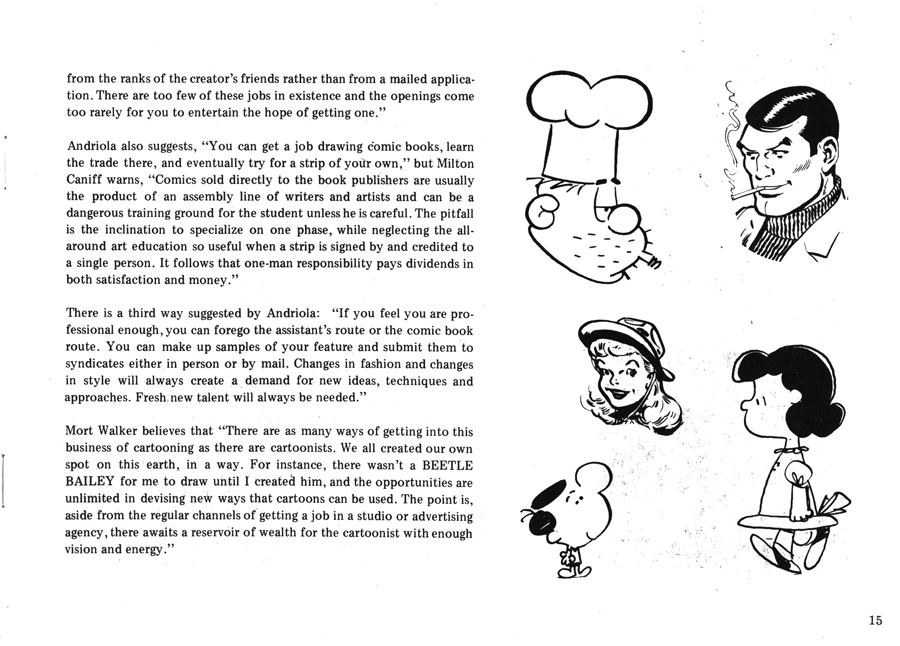 from the ranks of the creator's friends rather than from a mailed application. There are too few of these jobs in existence and the openings come too rarely for you to entertain the hope of getting one."

Andriola also suggests, "You can get a job drawing comic books, learn the trade there, and eventually try for a strip of your own," but Milton Caniff warns, "Comics sold directly to the book publishers are usually the product of an assembly line of writers and artists and can be a dangerous training ground for the student unless he is careful. The pitfall is the inclination to specialize on one phase, while neglecting the all-around art education so useful when a strip is signed by and credited to a single person. It follows that one-man responsibility pays dividends in both satisfaction and money."

There is a third way suggested by Andriola: "If you feel you are professional enough, you can forego the assistant's route or the comic book route. You can make up samples of your feature and submit them to syndicates either in person or by mail. Changes in fashion and changes in style will always create a demand for new ideas, techniques and approaches. Fresh new talent will always be needed."

Mort Walker believes that "There are as many ways of getting into this business of cartooning as there are cartoonists. We all created our own spot on this earth, in a way. For instance, there wasn't a BEETLE BAILEY for me to draw until I created him, and the opportunities are unlimited in devising new ways that cartoons can be used. The point is, aside from the regular channels of getting a job in a studio or advertising agency, there awaits a reservoir of wealth for the cartoonist with enough vision and energy."

15